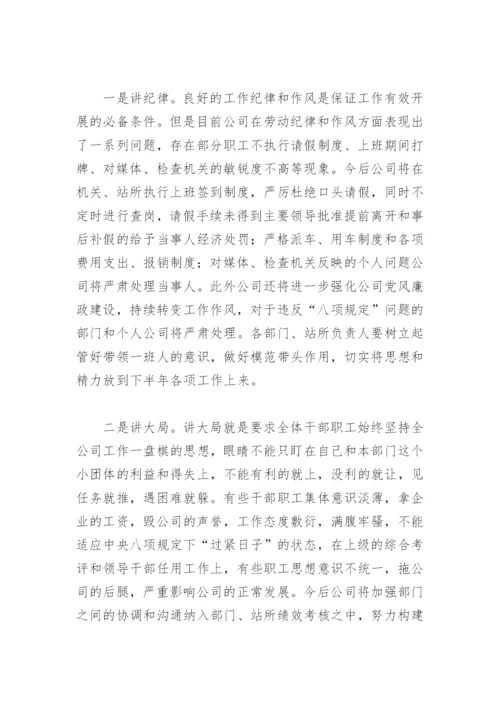 一是讲纪律。良好的工作纪律和作风是保证工作有效开展的必备条件。但是目前公司在劳动纪律和作风方面表现出了一系列问题，存在部分职工不执行请假制度、上班期间打牌、对媒体、检查机关的敏锐度不高等现象。今后公司将在机关、站所执行上班签到制度，严厉杜绝口头请假，同时不定时进行查岗，请假手续未得到主要领导批准提前离开和事后补假的给予当事人经济处罚；严格派车、用车制度和各项费用支出、报销制度；对媒体、检查机关反映的个人问题公司将严肃处理当事人。此外公司还将进一步强化公司党风廉政建设，持续转变工作作风，对于违反“八项规定”问题的部门和个人公司将严肃处理。各部门、站所负责人要树立起管好带领一班人的意识，做好模范带头作用，切实将思想和精力放到下半年各项工作上来。

二是讲大局。讲大局就是要求全体干部职工始终坚持全公司工作一盘棋的思想，眼睛不能只盯在自己和本部门这个小团体的利益和得失上，不能有利的就上，没利的就让，见任务就推，遇困难就躲。有些干部职工集体意识淡薄，拿企业的工资，毁公司的声誉，工作态度敷衍，满腹牢骚，不能适应中央八项规定下“过紧日子”的状态，在上级的综合考评和领导干部任用工作上，有些职工思想意识不统一，拖公司的后腿，严重影响公司的正常发展。今后公司将加强部门之间的协调和沟通纳入部门、站所绩效考核之中，努力构建